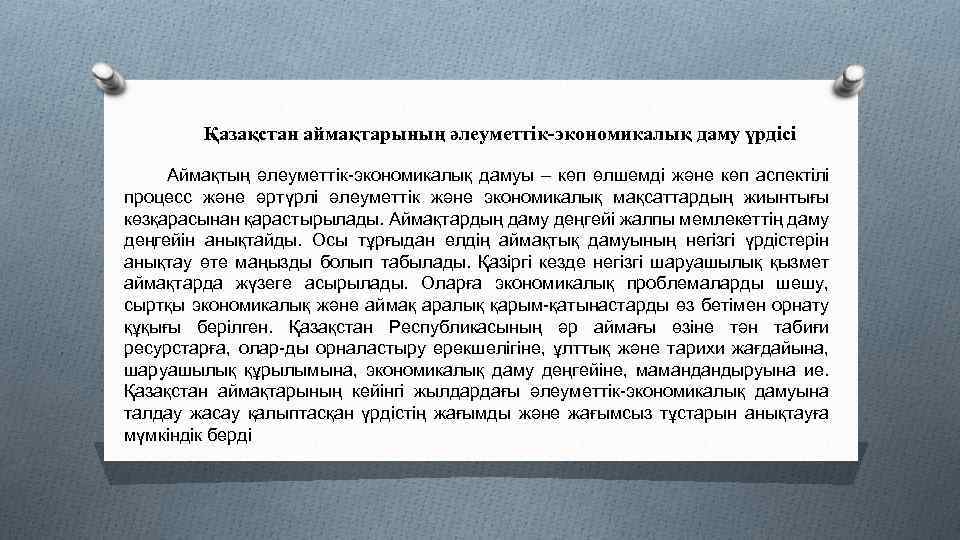 Қазақстан аймақтарының әлеуметтік-экономикалық даму үрдісі

Аймақтың әлеуметтік-экономикалық дамуы – көп өлшемді және көп аспектілі процесс және әртүрлі әлеуметтік және экономикалық мақсаттардың жиынтығы көзқарасынан қарастырылады. Аймақтардың даму деңгейі жалпы мемлекеттің даму деңгейін анықтайды. Осы тұрғыдан елдің аймақтық дамуының негізгі үрдістерін анықтау өте маңызды болып табылады. Қазіргі кезде негізгі шаруашылық қызмет аймақтарда жүзеге асырылады. Оларға экономикалық проблемаларды шешу, сыртқы экономикалық және аймақ аралық қарым-қатынастарды өз бетімен орнату құқығы берілген. Қазақстан Республикасының әр аймағы өзіне тән табиғи ресурстарға, олар-ды орналастыру ерекшелігіне, ұлттық және тарихи жағдайына, шаруашылық құрылымына, экономикалық даму деңгейіне, мамандандыруына ие. Қазақстан аймақтарының кейінгі жылдардағы әлеуметтік-экономикалық дамуына талдау жасау қалыптасқан үрдістің жағымды және жағымсыз тұстарын анықтауға мүмкіндік берді